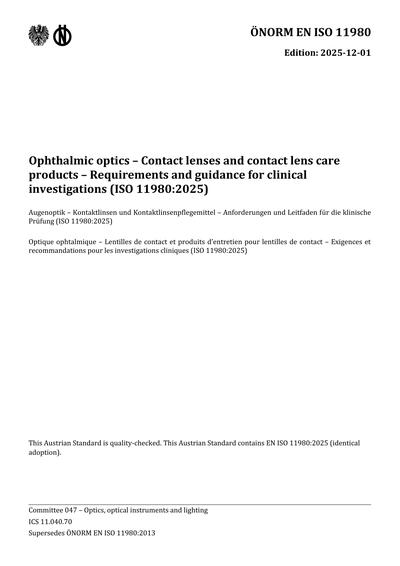 ÖNORM EN ISO 11980

Edition: 2025-12-01

Ophthalmic optics – Contact lenses and contact lens care products – Requirements and guidance for clinical investigations (ISO 11980:2025)

Augenoptik – Kontaktlinsen und Kontaktlinsenpflegemittel – Anforderungen und Leitfaden für die klinische Prüfung (ISO 11980:2025)

Optique ophtalmique – Lentilles de contact et produits d'entretien pour lentilles de contact – Exigences et recommandations pour les investigations cliniques (ISO 11980:2025)

This Austrian Standard is quality-checked. This Austrian Standard contains EN ISO 11980:2025 (identical adoption).

Committee 047 – Optics, optical instruments and lighting
ICS 11.040.70
Supersedes ÖNORM EN ISO 11980:2013